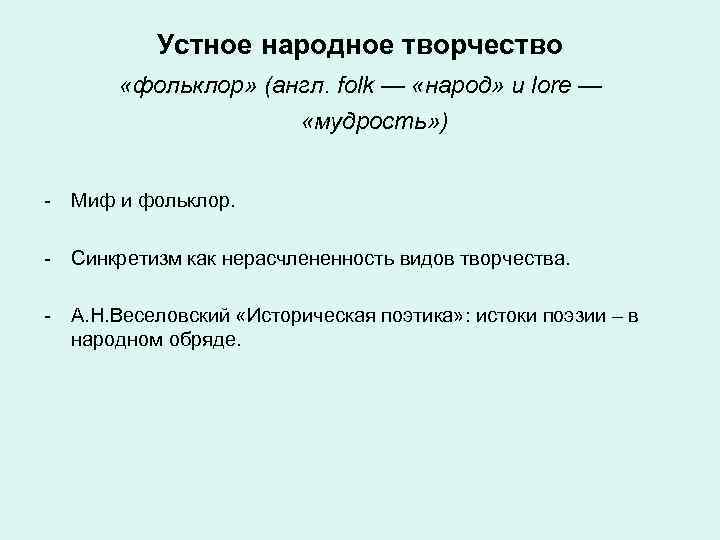 Устное народное творчество

«фольклор» (англ. folk — «народ» и lore — «мудрость»)

- Миф и фольклор.

- Синкретизм как нерасчлененность видов творчества.

- А.Н.Веселовский «Историческая поэтика»: истоки поэзии – в народном обряде.